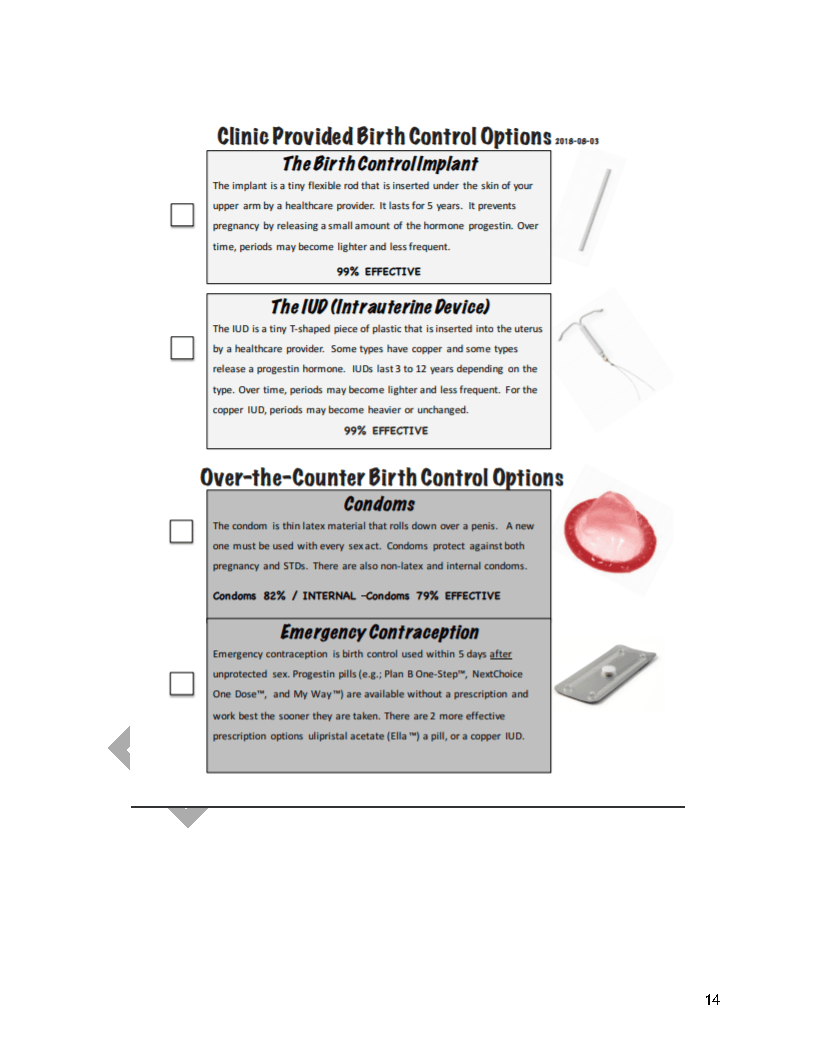 Clinic Provided Birth Control Options 2018-08-03

☐

The Birth Control Implant

The implant is a tiny flexible rod that is inserted under the skin of your upper arm by a healthcare provider. It lasts for 5 years. It prevents pregnancy by releasing a small amount of the hormone progestin. Over time, periods may become lighter and less frequent.

99% EFFECTIVE

☐

The IUD (Intrauterine Device)

The IUD is a tiny T-shaped piece of plastic that is inserted into the uterus by a healthcare provider. Some types have copper and some types release a progestin hormone. IUDs last 3 to 12 years depending on the type. Over time, periods may become lighter and less frequent. For the copper IUD, periods may become heavier or unchanged.

99% EFFECTIVE

Over-the-Counter Birth Control Options

☐

Condoms

The condom is thin latex material that rolls down over a penis. A new one must be used with every sex act. Condoms protect against both pregnancy and STDs. There are also non-latex and internal condoms.

Condoms 82% / INTERNAL -Condoms 79% EFFECTIVE

☐

Emergency Contraception

Emergency contraception is birth control used within 5 days after unprotected sex. Progestin pills (e.g.; Plan B One-Step™, NextChoice One Dose™, and My Way™) are available without a prescription and work best the sooner they are taken. There are 2 more effective prescription options ulipristal acetate (Ella™) a pill, or a copper IUD.

14